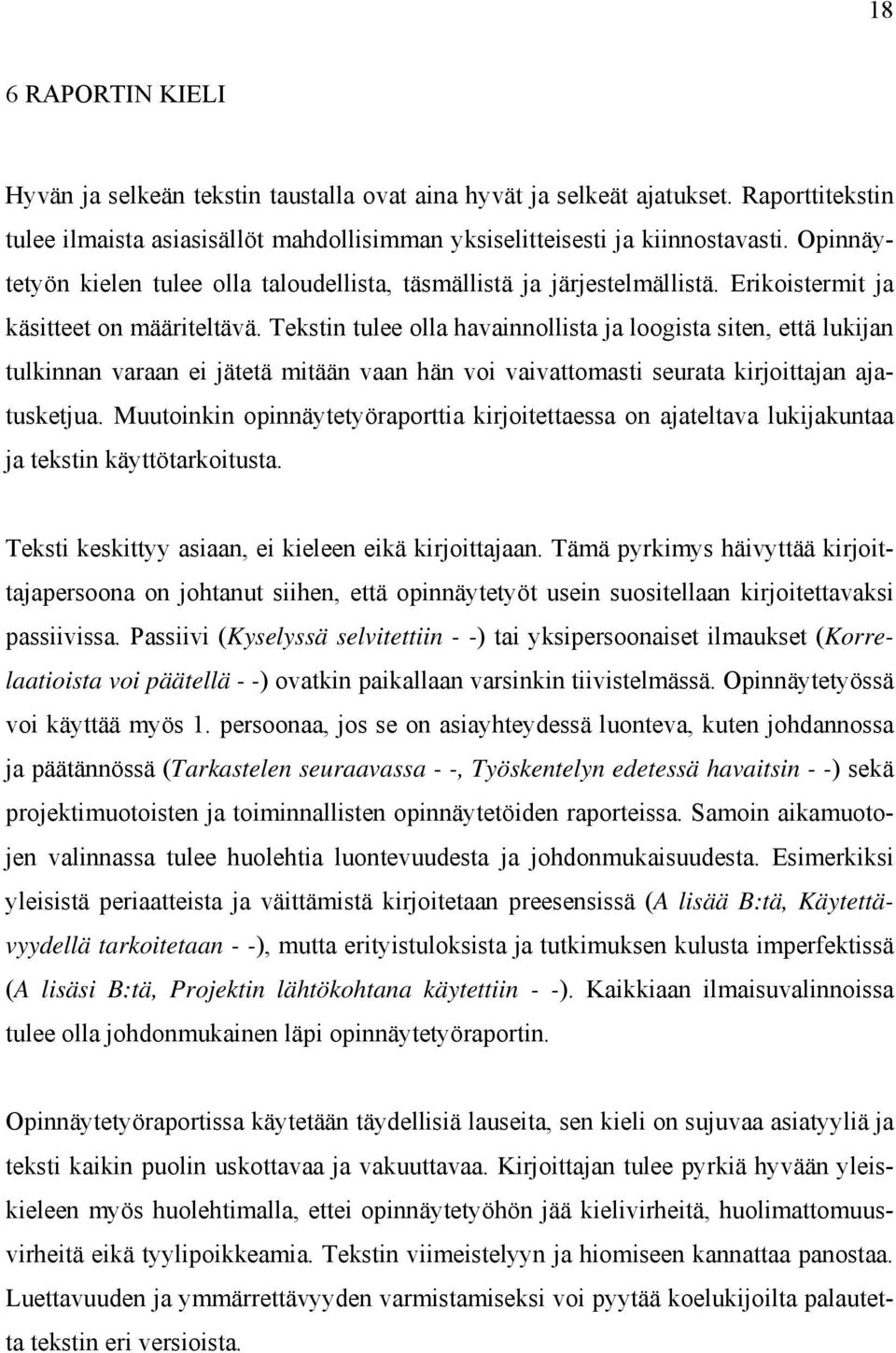 18

6 RAPORTIN KIELI

Hyvän ja selkeän tekstin taustalla ovat aina hyvät ja selkeät ajatukset. Raporttitekstin tulee ilmaista asiasisällöt mahdollisimman yksiselitteisesti ja kiinnostavasti. Opinnäytetyön kielen tulee olla taloudellista, täsmällistä ja järjestelmällistä. Erikoistermit ja käsitteet on määriteltävä. Tekstin tulee olla havainnollista ja loogista siten, että lukijan tulkinnan varaan ei jätetä mitään vaan hän voi vaivattomasti seurata kirjoittajan ajatusketjua. Muutoinkin opinnäytetyöraporttia kirjoitettaessa on ajateltava lukijakuntaa ja tekstin käyttötarkoitusta.

Teksti keskittyy asiaan, ei kieleen eikä kirjoittajaan. Tämä pyrkimys häivyttää kirjoittajapersoona on johtanut siihen, että opinnäytetyöt usein suositellaan kirjoitettavaksi passiivissa. Passiivi (Kyselyssä selvitettiin - -) tai yksipersoonaiset ilmaukset (Korrelaatioista voi päätellä - -) ovatkin paikallaan varsinkin tiivistelmässä. Opinnäytetyössä voi käyttää myös 1. persoonaa, jos se on asiayhteydessä luonteva, kuten johdannossa ja päätännössä (Tarkastelen seuraavassa - -, Työskentelyn edetessä havaitsin - -) sekä projektimuotoisten ja toiminnallisten opinnäytetöiden raporteissa. Samoin aikamuotojen valinnassa tulee huolehtia luontevuudesta ja johdonmukaisuudesta. Esimerkiksi yleisistä periaatteista ja väittämistä kirjoitetaan preesensissä (A lisää B:tä, Käytettävyydellä tarkoitetaan - -), mutta erityistuloksista ja tutkimuksen kulusta imperfektissä (A lisäsi B:tä, Projektin lähtökohtana käytettiin - -). Kaikkiaan ilmaisuvalinnoissa tulee olla johdonmukainen läpi opinnäytetyöraportin.

Opinnäytetyöraportissa käytetään täydellisiä lauseita, sen kieli on sujuvaa asiatyyliä ja teksti kaikin puolin uskottavaa ja vakuuttavaa. Kirjoittajan tulee pyrkiä hyvään yleiskieleen myös huolehtimalla, ettei opinnäytetyöhön jää kielivirheitä, huolimattomuusvirheitä eikä tyylipoikkeamia. Tekstin viimeistelyyn ja hiomiseen kannattaa panostaa. Luettavuuden ja ymmärrettävyyden varmistamiseksi voi pyytää koelukijoilta palautetta tekstin eri versioista.